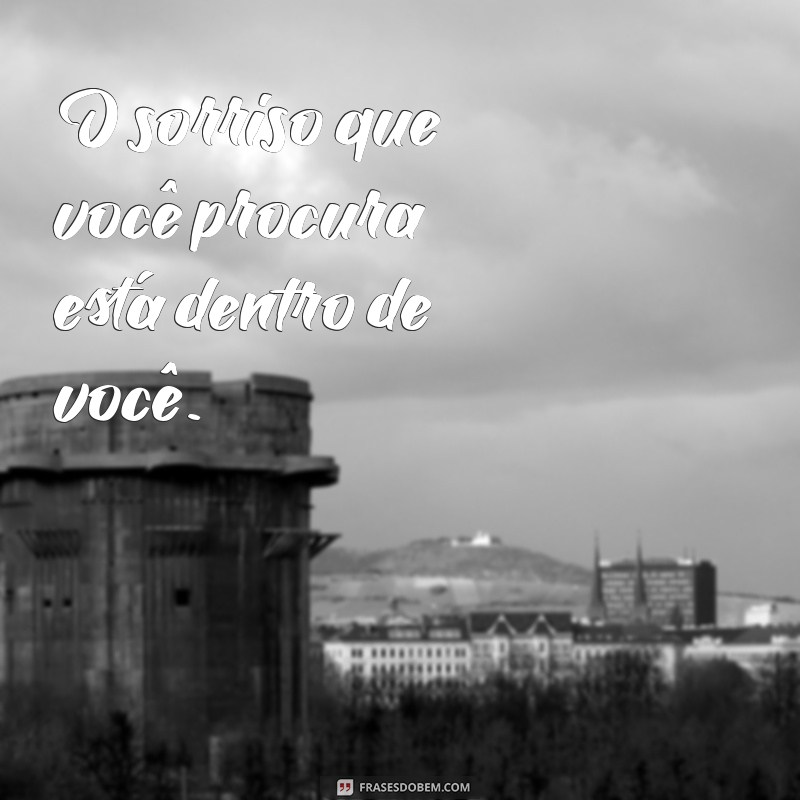 O sorriso que você procura está dentro de você.

FRASESDOBEM.COM